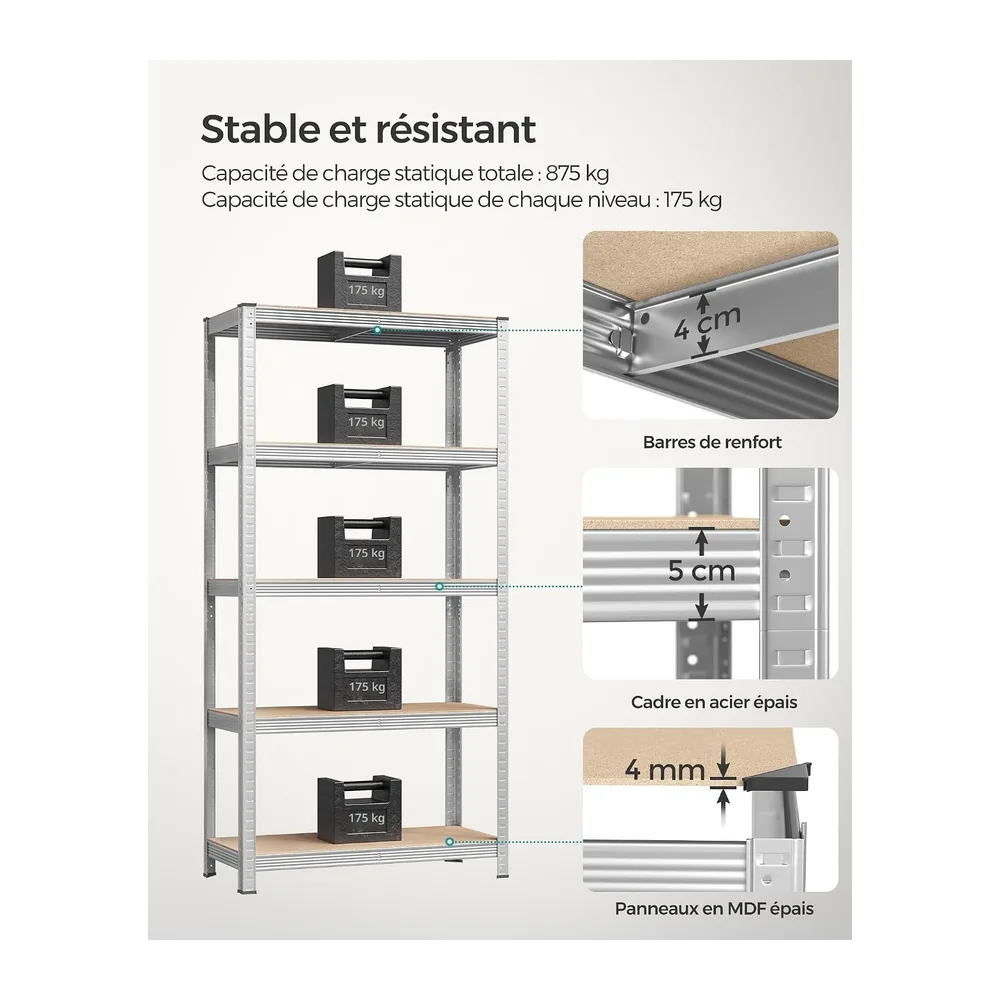 Stable et résistant

Capacité de charge statique totale : 875 kg
Capacité de charge statique de chaque niveau : 175 kg

175 kg

175 kg

175 kg

175 kg

175 kg

4 cm

Barres de renfort

5 cm

Cadre en acier épais

4 mm

Panneaux en MDF épais